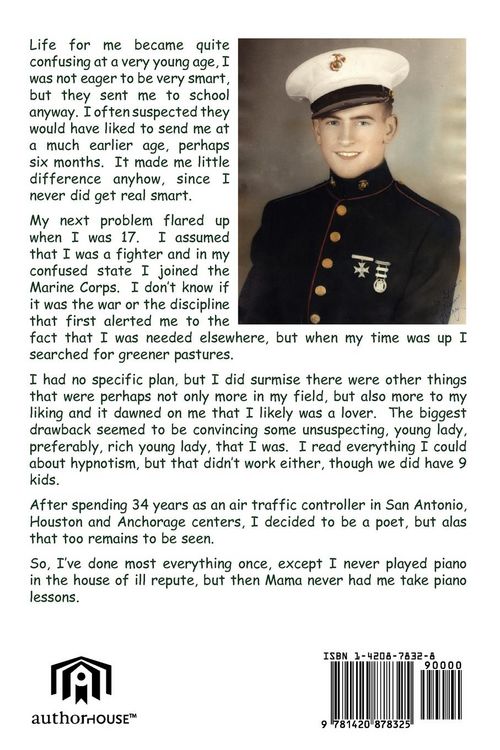 Life for me became quite confusing at a very young age, I was not eager to be very smart, but they sent me to school anyway. I often suspected they would have liked to send me at a much earlier age, perhaps six months. It made me little difference anyhow, since I never did get real smart.

My next problem flared up when I was 17. I assumed that I was a fighter and in my confused state I joined the Marine Corps. I don't know if it was the war or the discipline that first alerted me to the fact that I was needed elsewhere, but when my time was up I searched for greener pastures.

I had no specific plan, but I did surmise there were other things that were perhaps not only more in my field, but also more to my liking and it dawned on me that I likely was a lover. The biggest drawback seemed to be convincing some unsuspecting, young lady, preferably, rich young lady, that I was. I read everything I could about hypnotism, but that didn't work either, though we did have 9 kids.

After spending 34 years as an air traffic controller in San Antonio, Houston and Anchorage centers, I decided to be a poet, but alas that too remains to be seen.

So, I've done most everything once, except I never played piano in the house of ill repute, but then Mama never had me take piano lessons.

authorHOUSE™

ISBN 1-4208-7832-8

90000

9 781420 878325